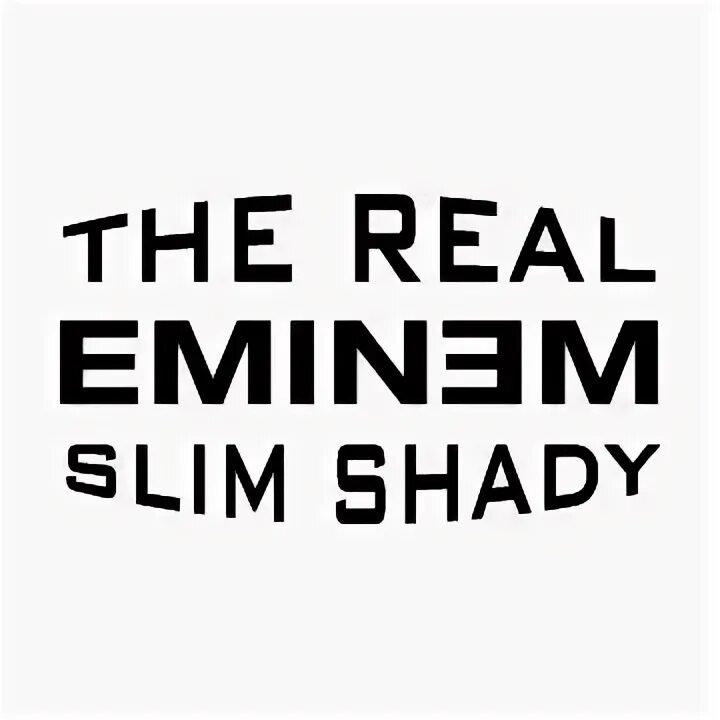 THE REAL
EMINƎM
SLIM SHADY